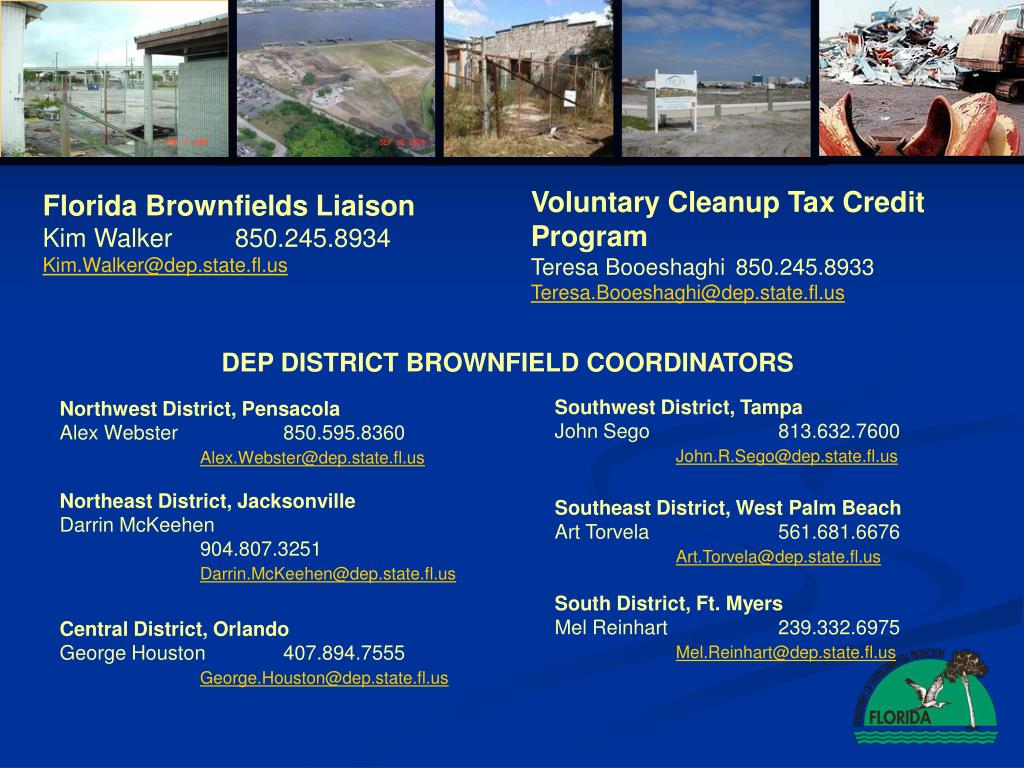 Florida Brownfields Liaison
Kim Walker 850.245.8934
Kim.Walker@dep.state.fl.us

Voluntary Cleanup Tax Credit Program
Teresa Booeshaghi 850.245.8933
Teresa.Booeshaghi@dep.state.fl.us

DEP DISTRICT BROWNFIELD COORDINATORS

Northwest District, Pensacola
Alex Webster 850.595.8360
Alex.Webster@dep.state.fl.us

Northeast District, Jacksonville
Darrin McKeehen
904.807.3251
Darrin.McKeehen@dep.state.fl.us

Central District, Orlando
George Houston 407.894.7555
George.Houston@dep.state.fl.us

Southwest District, Tampa
John Sego 813.632.7600
John.R.Sego@dep.state.fl.us

Southeast District, West Palm Beach
Art Torvela 561.681.6676
Art.Torvela@dep.state.fl.us

South District, Ft. Myers
Mel Reinhart 239.332.6975
Mel.Reinhart@dep.state.fl.us

FLORIDA